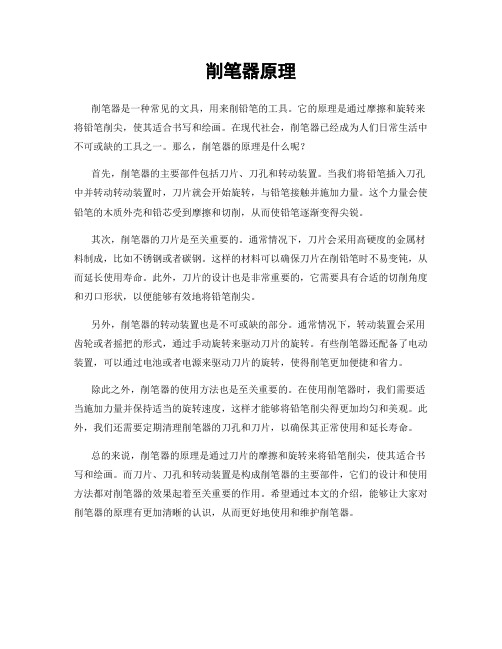 削笔器原理

削笔器是一种常见的文具，用来削铅笔的工具。它的原理是通过摩擦和旋转来将铅笔削尖，使其适合书写和绘画。在现代社会，削笔器已经成为人们日常生活中不可或缺的工具之一。那么，削笔器的原理是什么呢？

首先，削笔器的主要部件包括刀片、刀孔和转动装置。当我们将铅笔插入刀孔中并转动转动装置时，刀片就会开始旋转，与铅笔接触并施加力量。这个力量会使铅笔的木质外壳和铅芯受到摩擦和切削，从而使铅笔逐渐变得尖锐。

其次，削笔器的刀片是至关重要的。通常情况下，刀片会采用高硬度的金属材料制成，比如不锈钢或者碳钢。这样的材料可以确保刀片在削铅笔时不易变钝，从而延长使用寿命。此外，刀片的设计也是非常重要的，它需要具有合适的切削角度和刃口形状，以便能够有效地将铅笔削尖。

另外，削笔器的转动装置也是不可或缺的部分。通常情况下，转动装置会采用齿轮或者摇把的形式，通过手动旋转来驱动刀片的旋转。有些削笔器还配备了电动装置，可以通过电池或者电源来驱动刀片的旋转，使得削笔更加便捷和省力。

除此之外，削笔器的使用方法也是至关重要的。在使用削笔器时，我们需要适当施加力量并保持适当的旋转速度，这样才能够将铅笔削尖得更加均匀和美观。此外，我们还需要定期清理削笔器的刀孔和刀片，以确保其正常使用和延长寿命。

总的来说，削笔器的原理是通过刀片的摩擦和旋转来将铅笔削尖，使其适合书写和绘画。而刀片、刀孔和转动装置是构成削笔器的主要部件，它们的设计和使用方法都对削笔器的效果起着至关重要的作用。希望通过本文的介绍，能够让大家对削笔器的原理有更加清晰的认识，从而更好地使用和维护削笔器。